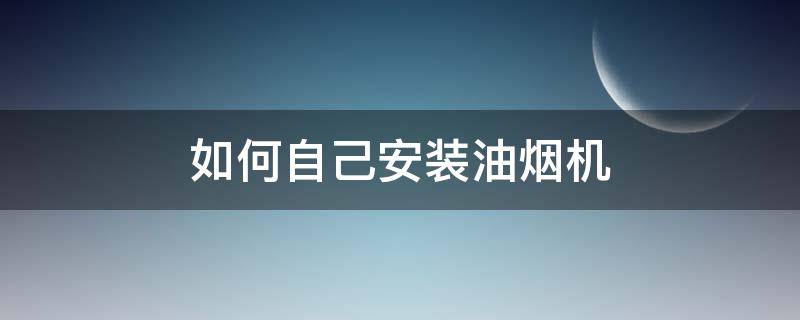 如何自己安装油烟机